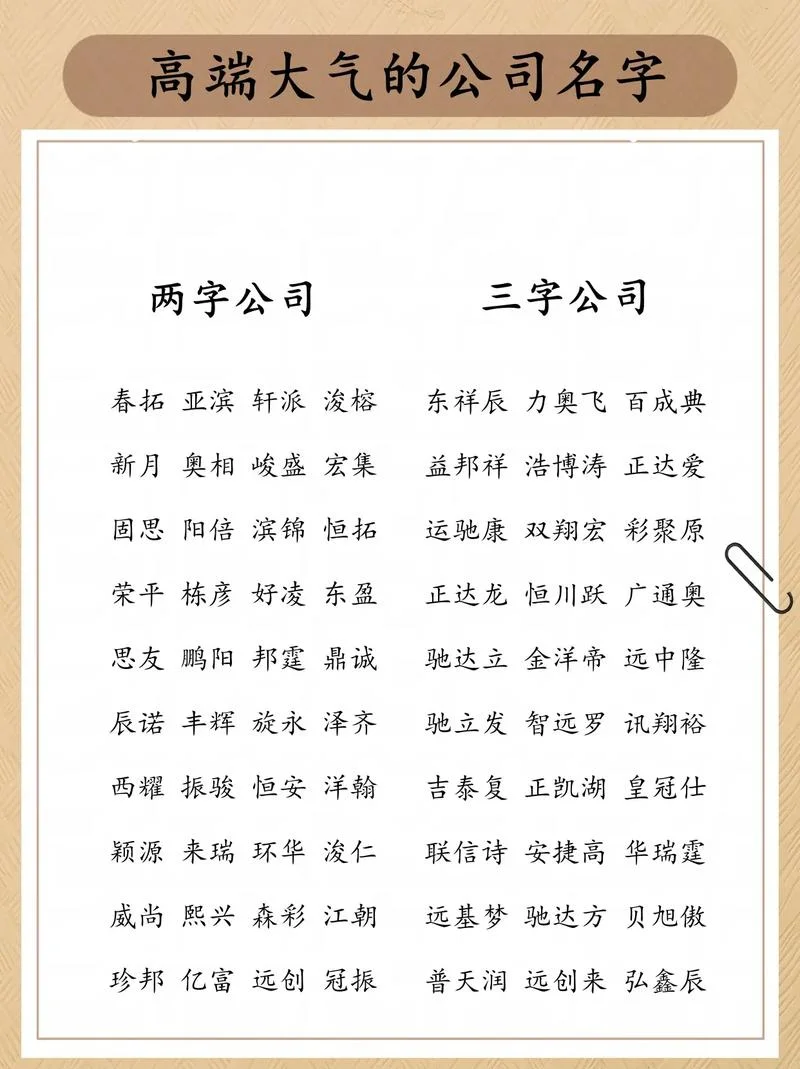 高端大气的公司名字

两字公司

春拓 亚滨 轩派 浚榕
新月 奥相 峻盛 宏集
固思 阳倍 滨锦 恒拓
荣平 栋彦 好凌 东盈
思友 鹏阳 邦霆 鼎诚
辰诺 丰辉 旋永 泽齐
西耀 振骏 恒安 洋翰
颖源 来瑞 环华 浚仁
威尚 熙兴 森彩 江朝
珍邦 亿富 远创 冠振

三字公司

东祥辰 力奥飞 百成典
益邦祥 浩博涛 正达爱
运驰康 双翔宏 彩聚原
正达龙 恒川跃 广通奥
驰达立 金洋帝 远中隆
驰立发 智远罗 讯翔裕
吉泰复 正凯湖 皇冠仕
联信诗 安捷高 华瑞霆
远基梦 驰达方 贝旭傲
普天润 远创来 弘鑫辰